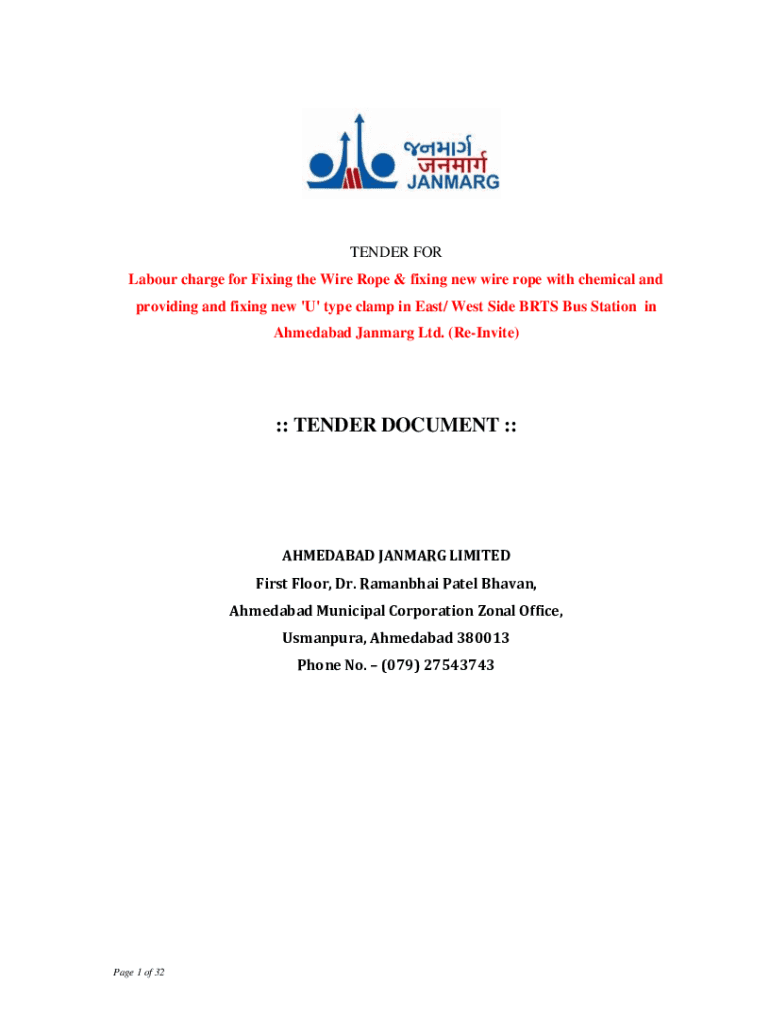 જનમાર્ગ
जनमार्ग
JANMARG

TENDER FOR

Labour charge for Fixing the Wire Rope & fixing new wire rope with chemical and providing and fixing new 'U' type clamp in East/ West Side BRTS Bus Station in Ahmedabad Janmarg Ltd. (Re-Invite)

:: TENDER DOCUMENT ::

AHMEDABAD JANMARG LIMITED
First Floor, Dr. Ramanbhai Patel Bhavan,
Ahmedabad Municipal Corporation Zonal Office,
Usmanpura, Ahmedabad 380013
Phone No. – (079) 27543743

Page 1 of 32